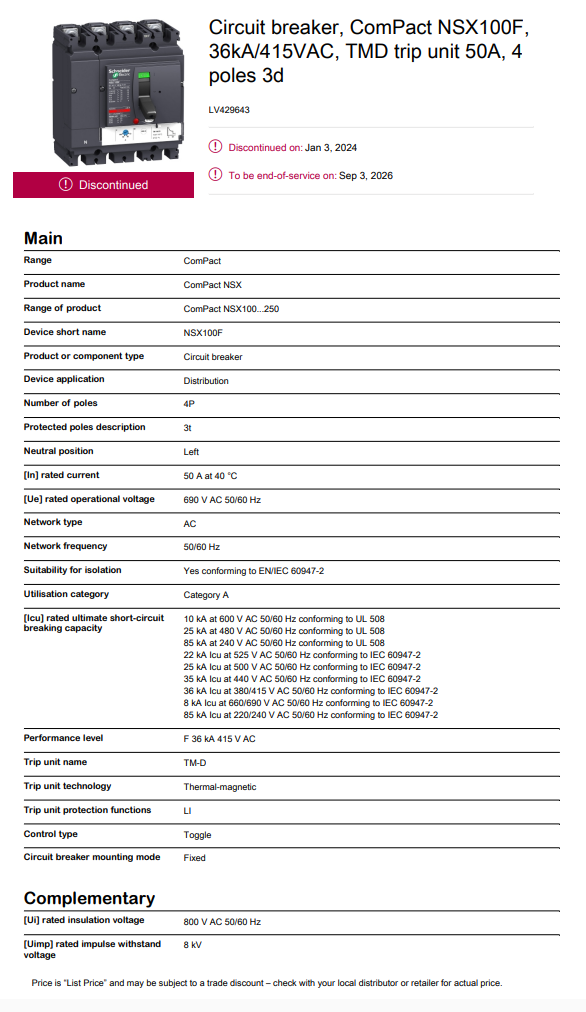 Discontinued

Circuit breaker, ComPact NSX100F, 36kA/415VAC, TMD trip unit 50A, 4 poles 3d

LV429643

Discontinued on: Jan 3, 2024

To be end-of-service on: Sep 3, 2026

Main

| | |
|---|---|
| Range | ComPact |
| Product name | ComPact NSX |
| Range of product | ComPact NSX100...250 |
| Device short name | NSX100F |
| Product or component type | Circuit breaker |
| Device application | Distribution |
| Number of poles | 4P |
| Protected poles description | 3t |
| Neutral position | Left |
| [In] rated current | 50 A at 40 °C |
| [Ue] rated operational voltage | 690 V AC 50/60 Hz |
| Network type | AC |
| Network frequency | 50/60 Hz |
| Suitability for isolation | Yes conforming to EN/IEC 60947-2 |
| Utilisation category | Category A |
| [Icu] rated ultimate short-circuit breaking capacity | 10 kA at 600 V AC 50/60 Hz conforming to UL 508<br>25 kA at 480 V AC 50/60 Hz conforming to UL 508<br>85 kA at 240 V AC 50/60 Hz conforming to UL 508<br>22 kA Icu at 525 V AC 50/60 Hz conforming to IEC 60947-2<br>25 kA Icu at 500 V AC 50/60 Hz conforming to IEC 60947-2<br>35 kA Icu at 440 V AC 50/60 Hz conforming to IEC 60947-2<br>36 kA Icu at 380/415 V AC 50/60 Hz conforming to IEC 60947-2<br>8 kA Icu at 660/690 V AC 50/60 Hz conforming to IEC 60947-2<br>85 kA Icu at 220/240 V AC 50/60 Hz conforming to IEC 60947-2 |
| Performance level | F 36 kA 415 V AC |
| Trip unit name | TM-D |
| Trip unit technology | Thermal-magnetic |
| Trip unit protection functions | LI |
| Control type | Toggle |
| Circuit breaker mounting mode | Fixed |

Complementary

| | |
|---|---|
| [Ui] rated insulation voltage | 800 V AC 50/60 Hz |
| [Uimp] rated impulse withstand voltage | 8 kV |

Price is "List Price" and may be subject to a trade discount – check with your local distributor or retailer for actual price.